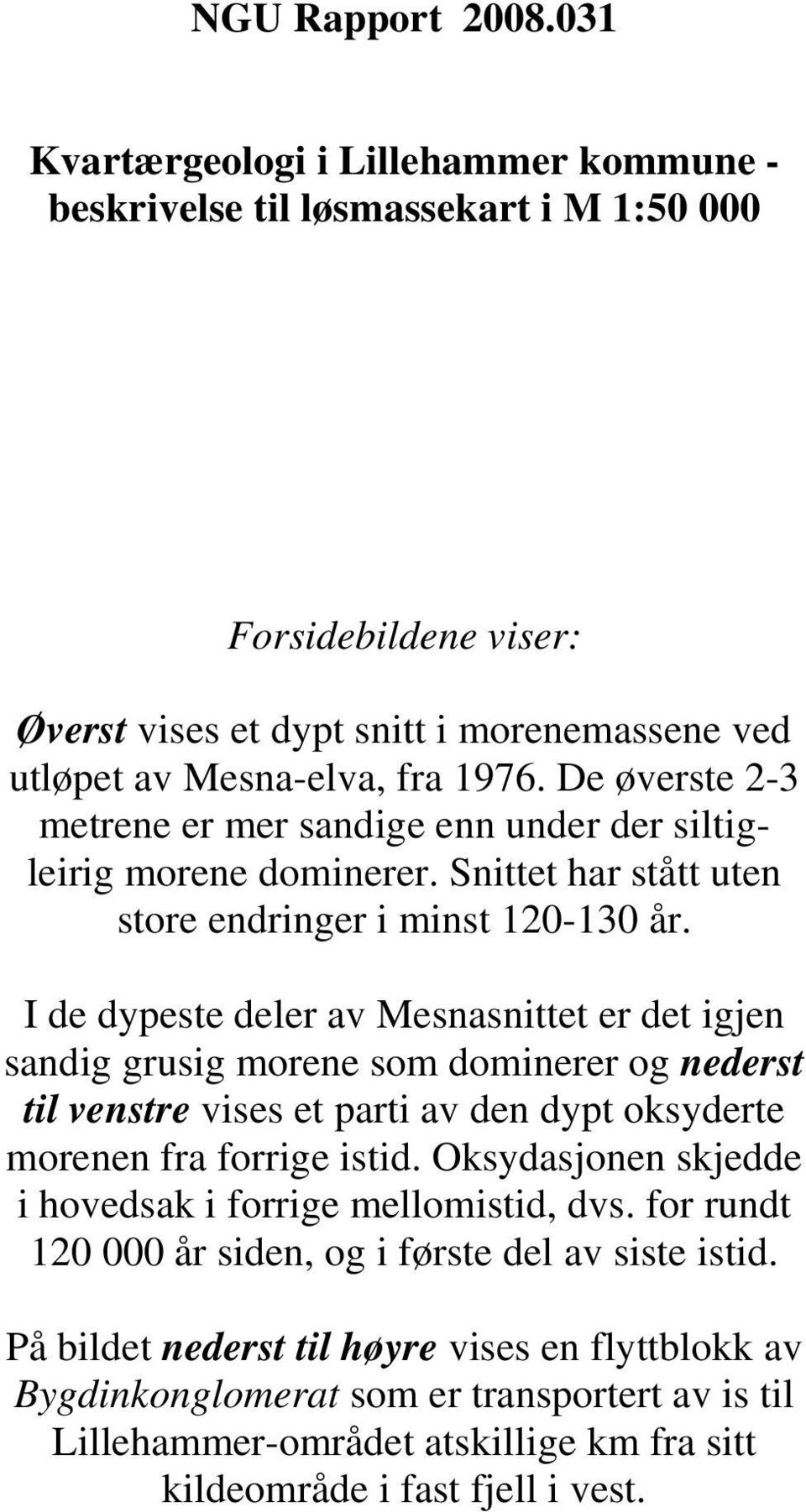 NGU Rapport 2008.031

Kvartærgeologi i Lillehammer kommune - beskrivelse til løsmassekart i M 1:50 000

Forsidebildene viser:

Øverst vises et dypt snitt i morenemassene ved utløpet av Mesna-elva, fra 1976. De øverste 2-3 metrene er mer sandige enn under der siltigleirig morene dominerer. Snittet har stått uten store endringer i minst 120-130 år.

I de dypeste deler av Mesnasnittet er det igjen sandig grusig morene som dominerer og nederst til venstre vises et parti av den dypt oksyderte morenen fra forrige istid. Oksydasjonen skjedde i hovedsak i forrige mellomistid, dvs. for rundt 120 000 år siden, og i første del av siste istid.

På bildet nederst til høyre vises en flyttblokk av Bygdinkonglomerat som er transportert av is til Lillehammer-området atskillige km fra sitt kildeområde i fast fjell i vest.